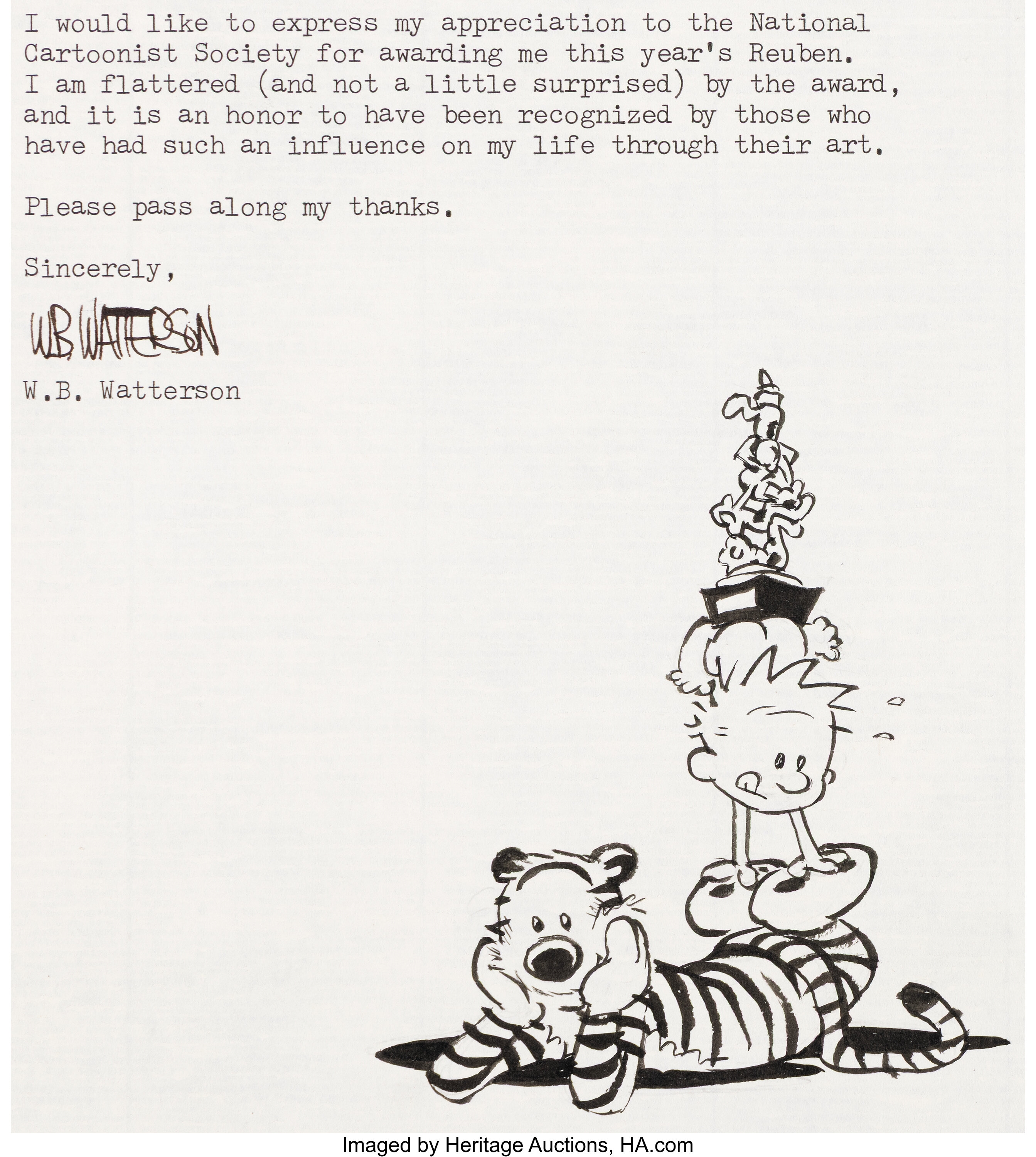 I would like to express my appreciation to the National Cartoonist Society for awarding me this year's Reuben. I am flattered (and not a little surprised) by the award, and it is an honor to have been recognized by those who have had such an influence on my life through their art.

Please pass along my thanks.

Sincerely,

W.B. WATTERSON

W.B. Watterson

Imaged by Heritage Auctions, HA.com